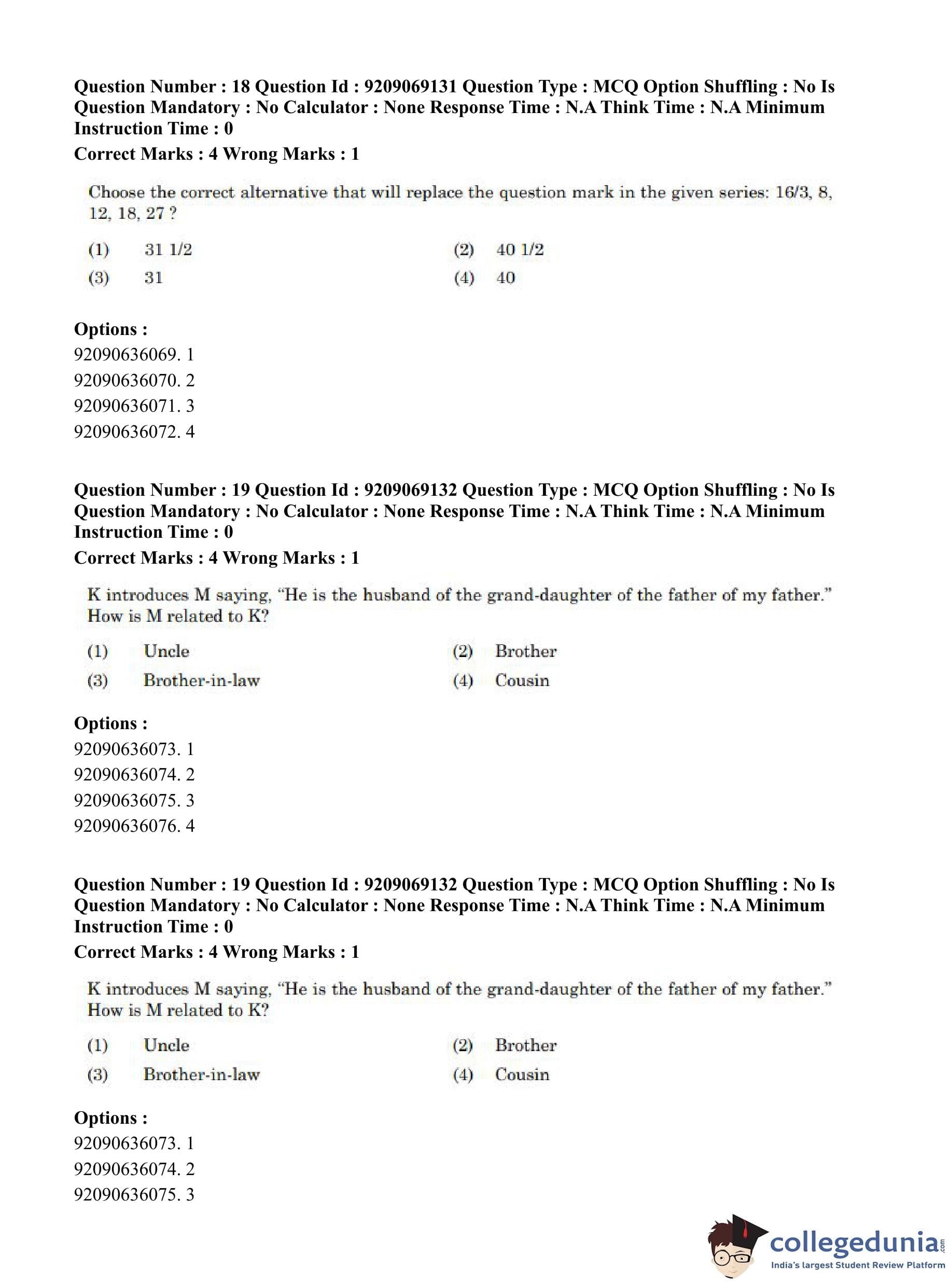 Question Number : 18 Question Id : 9209069131 Question Type : MCQ Option Shuffling : No Is Question Mandatory : No Calculator : None Response Time : N.A Think Time : N.A Minimum Instruction Time : 0

Correct Marks : 4 Wrong Marks : 1

Choose the correct alternative that will replace the question mark in the given series: 16/3, 8, 12, 18, 27 ?

(1) 31 1/2
(2) 40 1/2
(3) 31
(4) 40

Options :
92090636069. 1
92090636070. 2
92090636071. 3
92090636072. 4

Question Number : 19 Question Id : 9209069132 Question Type : MCQ Option Shuffling : No Is Question Mandatory : No Calculator : None Response Time : N.A Think Time : N.A Minimum Instruction Time : 0

Correct Marks : 4 Wrong Marks : 1

K introduces M saying, "He is the husband of the grand-daughter of the father of my father." How is M related to K?

(1) Uncle
(2) Brother
(3) Brother-in-law
(4) Cousin

Options :
92090636073. 1
92090636074. 2
92090636075. 3
92090636076. 4

Question Number : 19 Question Id : 9209069132 Question Type : MCQ Option Shuffling : No Is Question Mandatory : No Calculator : None Response Time : N.A Think Time : N.A Minimum Instruction Time : 0

Correct Marks : 4 Wrong Marks : 1

K introduces M saying, "He is the husband of the grand-daughter of the father of my father." How is M related to K?

(1) Uncle
(2) Brother
(3) Brother-in-law
(4) Cousin

Options :
92090636073. 1
92090636074. 2
92090636075. 3

collegedunia.com
India's largest Student Review Platform